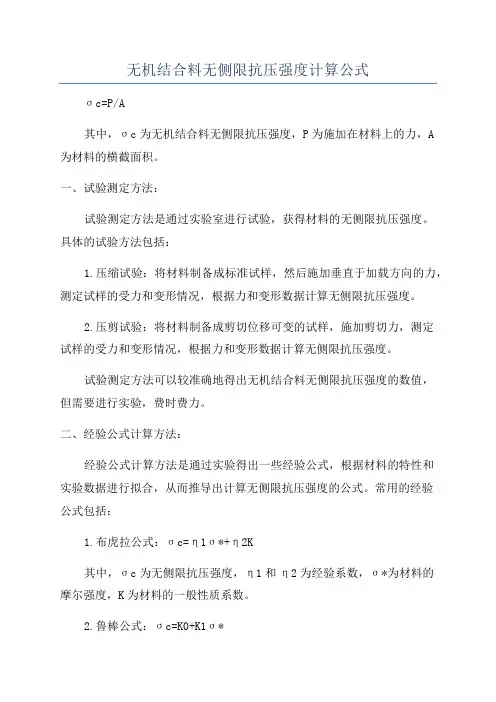 无机结合料无侧限抗压强度计算公式

σc=P/A

其中，σc为无机结合料无侧限抗压强度，P为施加在材料上的力，A为材料的横截面积。

一、试验测定方法：

试验测定方法是通过实验室进行试验，获得材料的无侧限抗压强度。具体的试验方法包括：

1.压缩试验：将材料制备成标准试样，然后施加垂直于加载方向的力，测定试样的受力和变形情况，根据力和变形数据计算无侧限抗压强度。

2.压剪试验：将材料制备成剪切位移可变的试样，施加剪切力，测定试样的受力和变形情况，根据力和变形数据计算无侧限抗压强度。

试验测定方法可以较准确地得出无机结合料无侧限抗压强度的数值，但需要进行实验，费时费力。

二、经验公式计算方法：

经验公式计算方法是通过实验得出一些经验公式，根据材料的特性和实验数据进行拟合，从而推导出计算无侧限抗压强度的公式。常用的经验公式包括：

1.布虎拉公式：σc=η1σ*+η2K

其中，σc为无侧限抗压强度，η1和η2为经验系数，σ*为材料的摩尔强度，K为材料的一般性质系数。

2.鲁棒公式：σc=K0+K1σ*